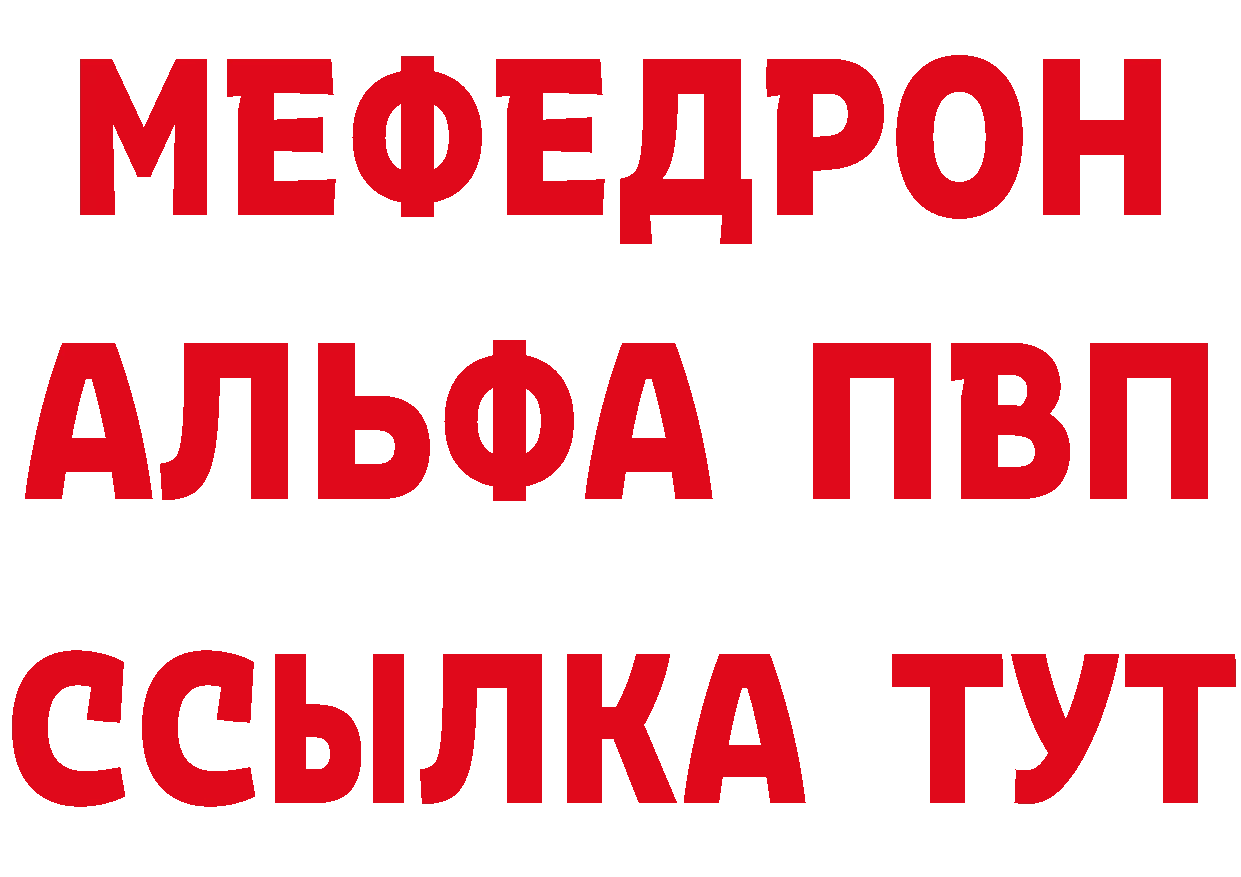 МЕФЕДРОН
АЛЬФА ПВП
ССЫЛКА ТУТ